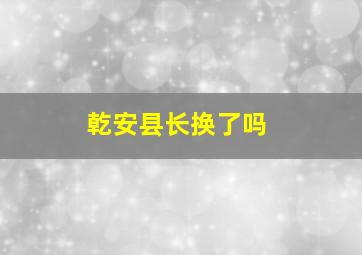 乾安县长换了吗